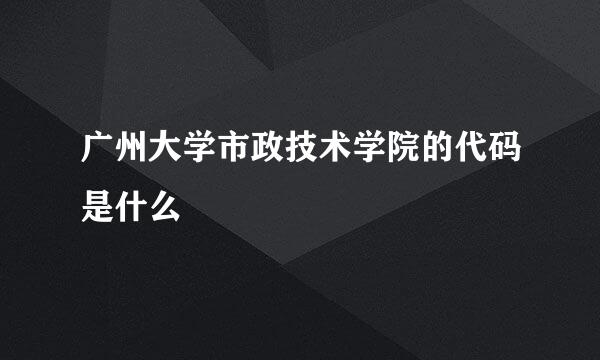 广州大学市政技术学院的代码是什么